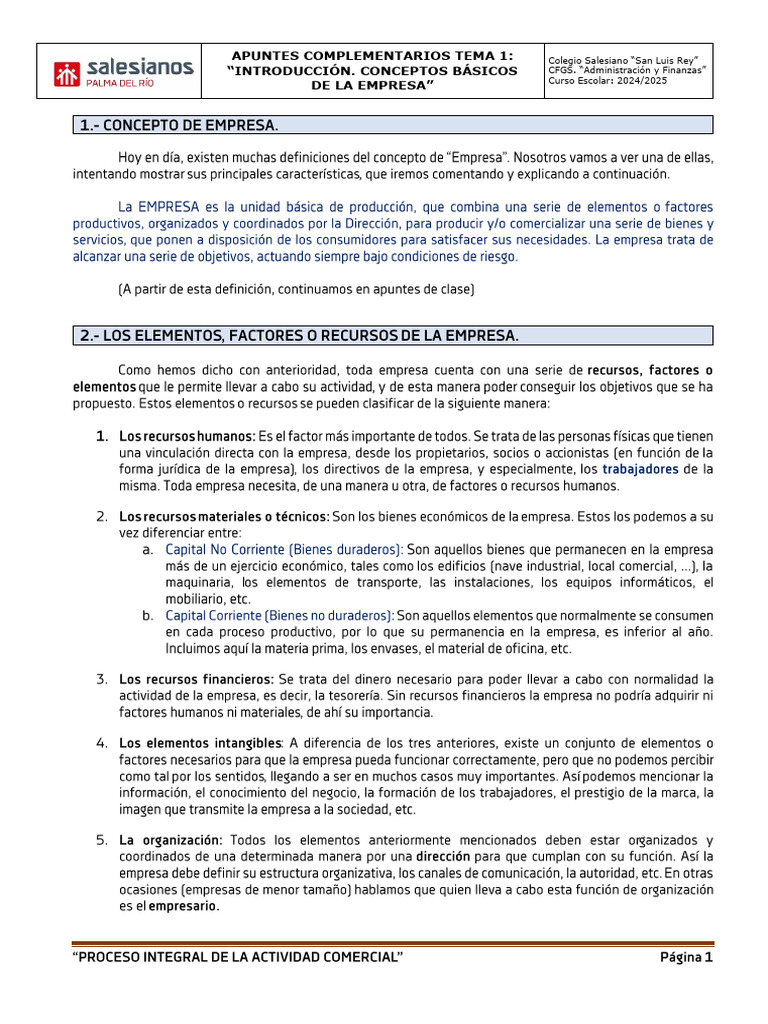 salesianos
PALMA DEL RÍO

APUNTES COMPLEMENTARIOS TEMA 1: "INTRODUCCIÓN. CONCEPTOS BÁSICOS DE LA EMPRESA"

Colegio Salesiano "San Luis Rey"
CFGS. "Administración y Finanzas"
Curso Escolar: 2024/2025

1.- CONCEPTO DE EMPRESA.

Hoy en día, existen muchas definiciones del concepto de "Empresa". Nosotros vamos a ver una de ellas, intentando mostrar sus principales características, que iremos comentando y explicando a continuación.

La EMPRESA es la unidad básica de producción, que combina una serie de elementos o factores productivos, organizados y coordinados por la Dirección, para producir y/o comercializar una serie de bienes y servicios, que ponen a disposición de los consumidores para satisfacer sus necesidades. La empresa trata de alcanzar una serie de objetivos, actuando siempre bajo condiciones de riesgo.

(A partir de esta definición, continuamos en apuntes de clase)

2.- LOS ELEMENTOS, FACTORES O RECURSOS DE LA EMPRESA.

Como hemos dicho con anterioridad, toda empresa cuenta con una serie de recursos, factores o elementos que le permite llevar a cabo su actividad, y de esta manera poder conseguir los objetivos que se ha propuesto. Estos elementos o recursos se pueden clasificar de la siguiente manera:

1. Los recursos humanos: Es el factor más importante de todos. Se trata de las personas físicas que tienen una vinculación directa con la empresa, desde los propietarios, socios o accionistas (en función de la forma jurídica de la empresa), los directivos de la empresa, y especialmente, los trabajadores de la misma. Toda empresa necesita, de una manera u otra, de factores o recursos humanos.

2. Los recursos materiales o técnicos: Son los bienes económicos de la empresa. Estos los podemos a su vez diferenciar entre:
a. Capital No Corriente (Bienes duraderos): Son aquellos bienes que permanecen en la empresa más de un ejercicio económico, tales como los edificios (nave industrial, local comercial, ...), la maquinaria, los elementos de transporte, las instalaciones, los equipos informáticos, el mobiliario, etc.
b. Capital Corriente (Bienes no duraderos): Son aquellos elementos que normalmente se consumen en cada proceso productivo, por lo que su permanencia en la empresa, es inferior al año. Incluimos aquí la materia prima, los envases, el material de oficina, etc.

3. Los recursos financieros: Se trata del dinero necesario para poder llevar a cabo con normalidad la actividad de la empresa, es decir, la tesorería. Sin recursos financieros la empresa no podría adquirir ni factores humanos ni materiales, de ahí su importancia.

4. Los elementos intangibles: A diferencia de los tres anteriores, existe un conjunto de elementos o factores necesarios para que la empresa pueda funcionar correctamente, pero que no podemos percibir como tal por los sentidos, llegando a ser en muchos casos muy importantes. Así podemos mencionar la información, el conocimiento del negocio, la formación de los trabajadores, el prestigio de la marca, la imagen que transmite la empresa a la sociedad, etc.

5. La organización: Todos los elementos anteriormente mencionados deben estar organizados y coordinados de una determinada manera por una dirección para que cumplan con su función. Así la empresa debe definir su estructura organizativa, los canales de comunicación, la autoridad, etc. En otras ocasiones (empresas de menor tamaño) hablamos que quien lleva a cabo esta función de organización es el empresario.

"PROCESO INTEGRAL DE LA ACTIVIDAD COMERCIAL"    Página 1